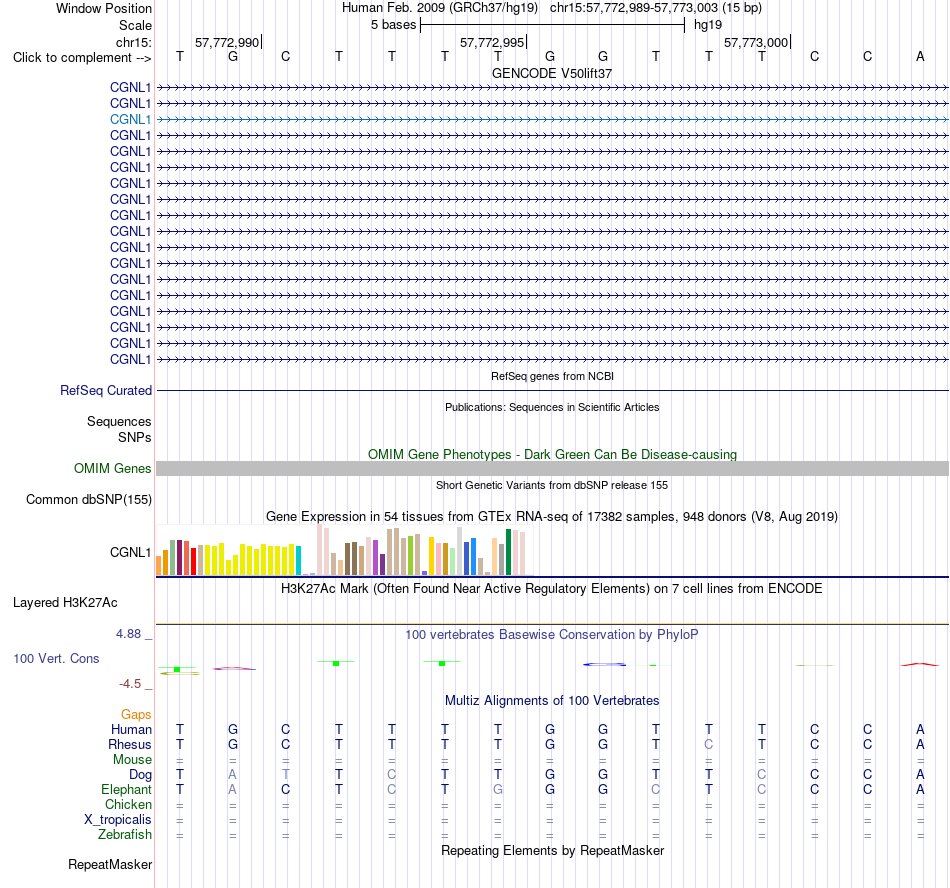 Window Position Human Feb. 2009 (GRCh37/hg19) chr15:57,772,989-57,773,003 (15 bp)
Scale 5 bases hg19
chr15: 57,772,990 57,772,995 57,773,000
Click to complement --> T G C T T T T G G T T T C C A
GENCODE V50lift37
CGNL1
CGNL1
CGNL1
CGNL1
CGNL1
CGNL1
CGNL1
CGNL1
CGNL1
CGNL1
CGNL1
CGNL1
CGNL1
CGNL1
CGNL1
CGNL1
CGNL1
CGNL1
RefSeq genes from NCBI
RefSeq Curated
Publications: Sequences in Scientific Articles
Sequences
SNPs
OMIM Gene Phenotypes - Dark Green Can Be Disease-causing
OMIM Genes
Short Genetic Variants from dbSNP release 155
Common dbSNP(155)
Gene Expression in 54 tissues from GTEx RNA-seq of 17382 samples, 948 donors (V8, Aug 2019)
CGNL1
H3K27Ac Mark (Often Found Near Active Regulatory Elements) on 7 cell lines from ENCODE
Layered H3K27Ac
4.88 _ 100 vertebrates Basewise Conservation by PhyloP
100 Vert. Cons
-4.5 _
Multiz Alignments of 100 Vertebrates
Gaps
Human T G C T T T T G G T T T C C A
Rhesus T G C T T T T G G T C T C C A
Mouse = = = = = = = = = = = = = = =
Dog T A T T C T T G G T T C C C A
Elephant T A C T C T G G G C T C C C A
Chicken = = = = = = = = = = = = = = =
X_tropicalis = = = = = = = = = = = = = = =
Zebrafish = = = = = = = = = = = = = = =
Repeating Elements by RepeatMasker
RepeatMasker